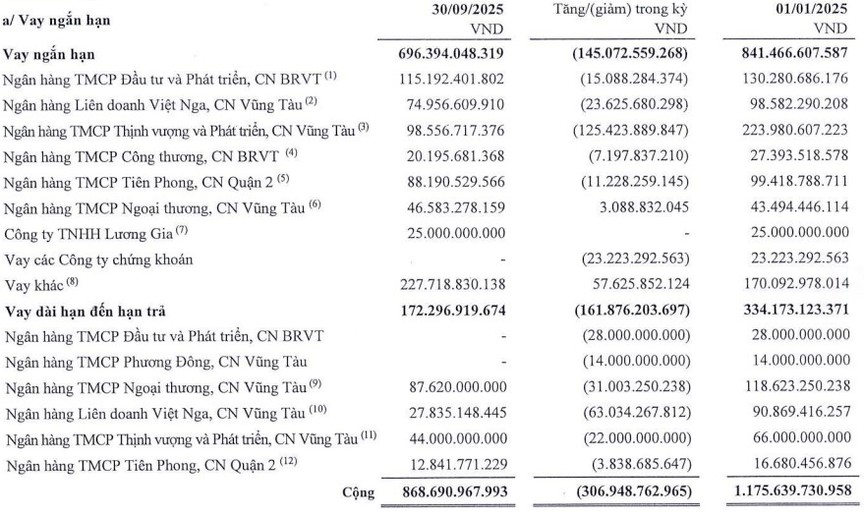 | a/ Vay ngắn hạn | 30/09/2025 VND | Tăng/(giảm) trong kỳ VND | 01/01/2025 VND |
|---|---|---|---|
| **Vay ngắn hạn** | **696.394.048.319** | **(145.072.559.268)** | **841.466.607.587** |
| Ngân hàng TMCP Đầu tư và Phát triển, CN BRVT $^{(1)}$ | 115.192.401.802 | (15.088.284.374) | 130.280.686.176 |
| Ngân hàng Liên doanh Việt Nga, CN Vũng Tàu $^{(2)}$ | 74.956.609.910 | (23.625.680.298) | 98.582.290.208 |
| Ngân hàng TMCP Thịnh vượng và Phát triển, CN Vũng Tàu $^{(3)}$ | 98.556.717.376 | (125.423.889.847) | 223.980.607.223 |
| Ngân hàng TMCP Công thương, CN BRVT $^{(4)}$ | 20.195.681.368 | (7.197.837.210) | 27.393.518.578 |
| Ngân hàng TMCP Tiên Phong, CN Quận 2 $^{(5)}$ | 88.190.529.566 | (11.228.259.145) | 99.418.788.711 |
| Ngân hàng TMCP Ngoại thương, CN Vũng Tàu $^{(6)}$ | 46.583.278.159 | 3.088.832.045 | 43.494.446.114 |
| Công ty TNHH Lương Gia $^{(7)}$ | 25.000.000.000 | - | 25.000.000.000 |
| Vay các Công ty chứng khoán | - | (23.223.292.563) | 23.223.292.563 |
| Vay khác $^{(8)}$ | 227.718.830.138 | 57.625.852.124 | 170.092.978.014 |
| **Vay dài hạn đến hạn trả** | **172.296.919.674** | **(161.876.203.697)** | **334.173.123.371** |
| Ngân hàng TMCP Đầu tư và Phát triển, CN BRVT | - | (28.000.000.000) | 28.000.000.000 |
| Ngân hàng TMCP Phương Đông, CN Vũng Tàu | - | (14.000.000.000) | 14.000.000.000 |
| Ngân hàng TMCP Ngoại thương, CN Vũng Tàu $^{(9)}$ | 87.620.000.000 | (31.003.250.238) | 118.623.250.238 |
| Ngân hàng Liên doanh Việt Nga, CN Vũng Tàu $^{(10)}$ | 27.835.148.445 | (63.034.267.812) | 90.869.416.257 |
| Ngân hàng TMCP Thịnh vượng và Phát triển, CN Vũng Tàu $^{(11)}$ | 44.000.000.000 | (22.000.000.000) | 66.000.000.000 |
| Ngân hàng TMCP Tiên Phong, CN Quận 2 $^{(12)}$ | 12.841.771.229 | (3.838.685.647) | 16.680.456.876 |
| **Cộng** | **868.690.967.993** | **(306.948.762.965)** | **1.175.639.730.958** |